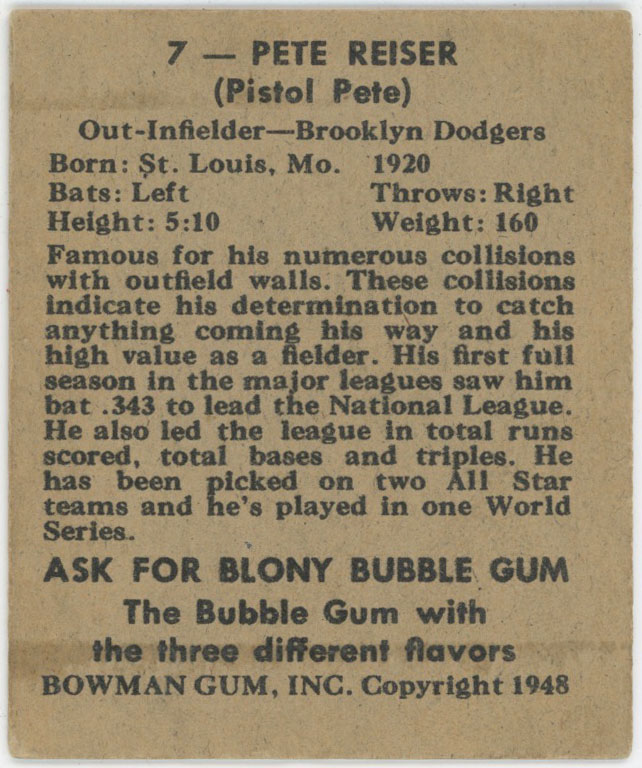 7 — PETE REISER
(Pistol Pete)
Out-Infielder—Brooklyn Dodgers
Born: St. Louis, Mo. 1920
Bats: Left Throws: Right
Height: 5:10 Weight: 160

Famous for his numerous collisions with outfield walls. These collisions indicate his determination to catch anything coming his way and his high value as a fielder. His first full season in the major leagues saw him bat .343 to lead the National League. He also led the league in total runs scored, total bases and triples. He has been picked on two All Star teams and he's played in one World Series.

ASK FOR BLONY BUBBLE GUM
The Bubble Gum with the three different flavors
BOWMAN GUM, INC. Copyright 1948